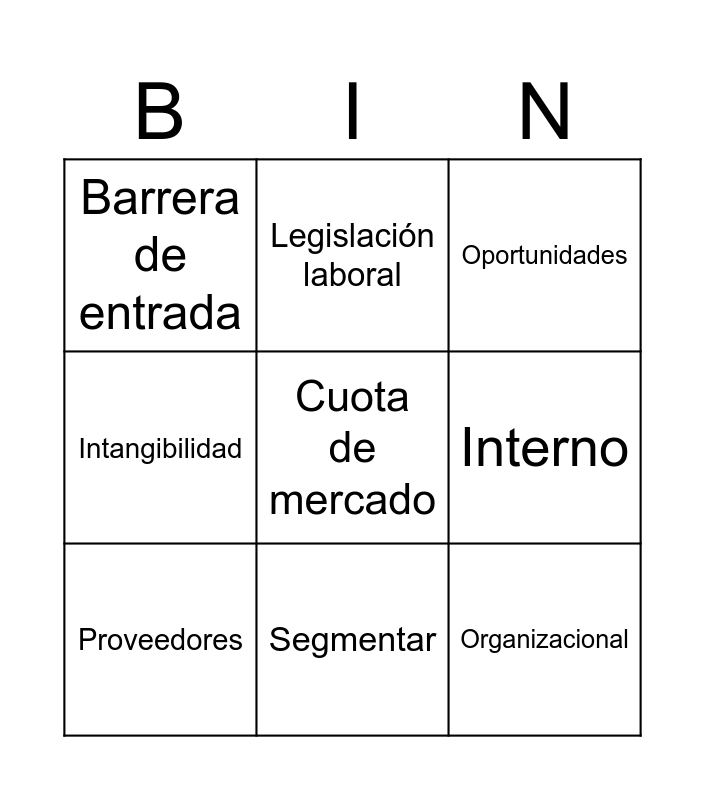 | B | I | N |
|---|---|---|
| Barrera de entrada | Legislación laboral | Oportunidades |
| Intangibilidad | Cuota de mercado | Interno |
| Proveedores | Segmentar | Organizacional |